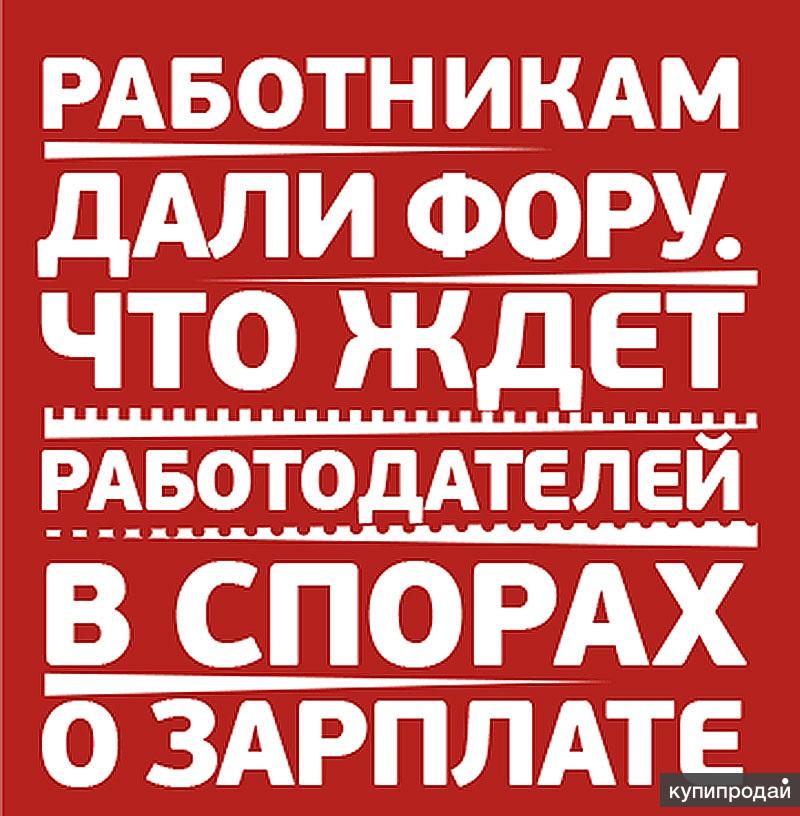 РАБОТНИКАМ ДАЛИ ФОРУ. ЧТО ЖДЕТ РАБОТОДАТЕЛЕЙ В СПОРАХ О ЗАРПЛАТЕ

купипродай